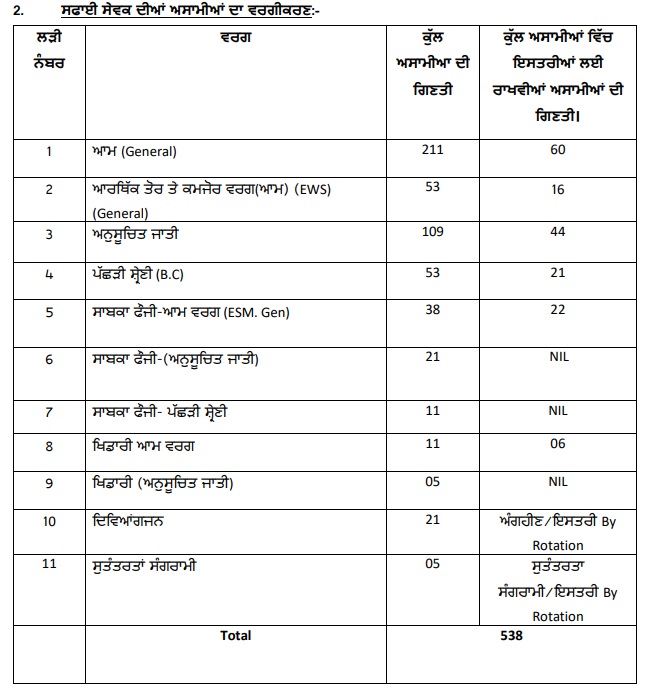 2. ਸਫਾਈ ਸੇਵਕ ਦੀਆਂ ਅਸਾਮੀਆਂ ਦਾ ਵਰਗੀਕਰਣ:-

| ਲੜੀ ਨੰਬਰ | ਵਰਗ | ਕੁੱਲ ਅਸਾਮੀਆ ਦੀ ਗਿਣਤੀ | ਕੁੱਲ ਅਸਾਮੀਆਂ ਵਿੱਚ ਇਸਤਰੀਆਂ ਲਈ ਰਾਖਵੀਆਂ ਅਸਾਮੀਆਂ ਦੀ ਗਿਣਤੀ। |
|---|---|---|---|
| 1 | ਆਮ (General) | 211 | 60 |
| 2 | ਆਰਥਿੱਕ ਤੋਰ ਤੇ ਕਮਜੋਰ ਵਰਗ(ਆਮ) (EWS) (General) | 53 | 16 |
| 3 | ਅਨੁਸੂਚਿਤ ਜਾਤੀ | 109 | 44 |
| 4 | ਪੱਛੜੀ ਸ਼੍ਰੇਣੀ (B.C) | 53 | 21 |
| 5 | ਸਾਬਕਾ ਫੌਜੀ-ਆਮ ਵਰਗ (ESM. Gen) | 38 | 22 |
| 6 | ਸਾਬਕਾ ਫੌਜੀ-(ਅਨੁਸੂਚਿਤ ਜਾਤੀ) | 21 | NIL |
| 7 | ਸਾਬਕਾ ਫੌਜੀ- ਪੱਛੜੀ ਸ਼੍ਰੇਣੀ | 11 | NIL |
| 8 | ਖਿਡਾਰੀ ਆਮ ਵਰਗ | 11 | 06 |
| 9 | ਖਿਡਾਰੀ (ਅਨੁਸੂਚਿਤ ਜਾਤੀ) | 05 | NIL |
| 10 | ਦਿਵਿਆਂਗਜਨ | 21 | ਅੰਗਹੀਣ/ਇਸਤਰੀ By Rotation |
| 11 | ਸੁਤੰਤਰਤਾਂ ਸੰਗਰਾਮੀ | 05 | ਸੁਤੰਤਰਤਾ ਸੰਗਰਾਮੀ/ਇਸਤਰੀ By Rotation |
| | Total | 538 | |